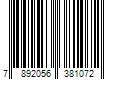 7 892056 381072